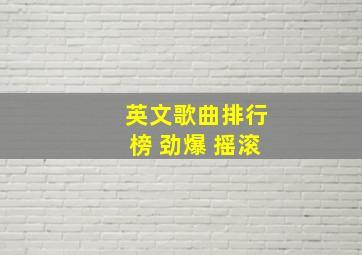 英文歌曲排行榜 劲爆 摇滚